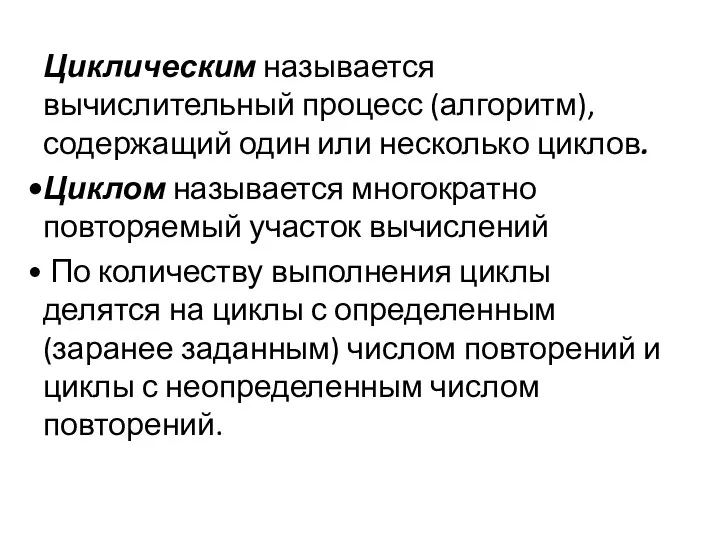 Циклическим называется вычислительный процесс (алгоритм), содержащий один или несколько циклов.

•Циклом называется многократно повторяемый участок вычислений

• По количеству выполнения циклы делятся на циклы с определенным (заранее заданным) числом повторений и циклы с неопределенным числом повторений.